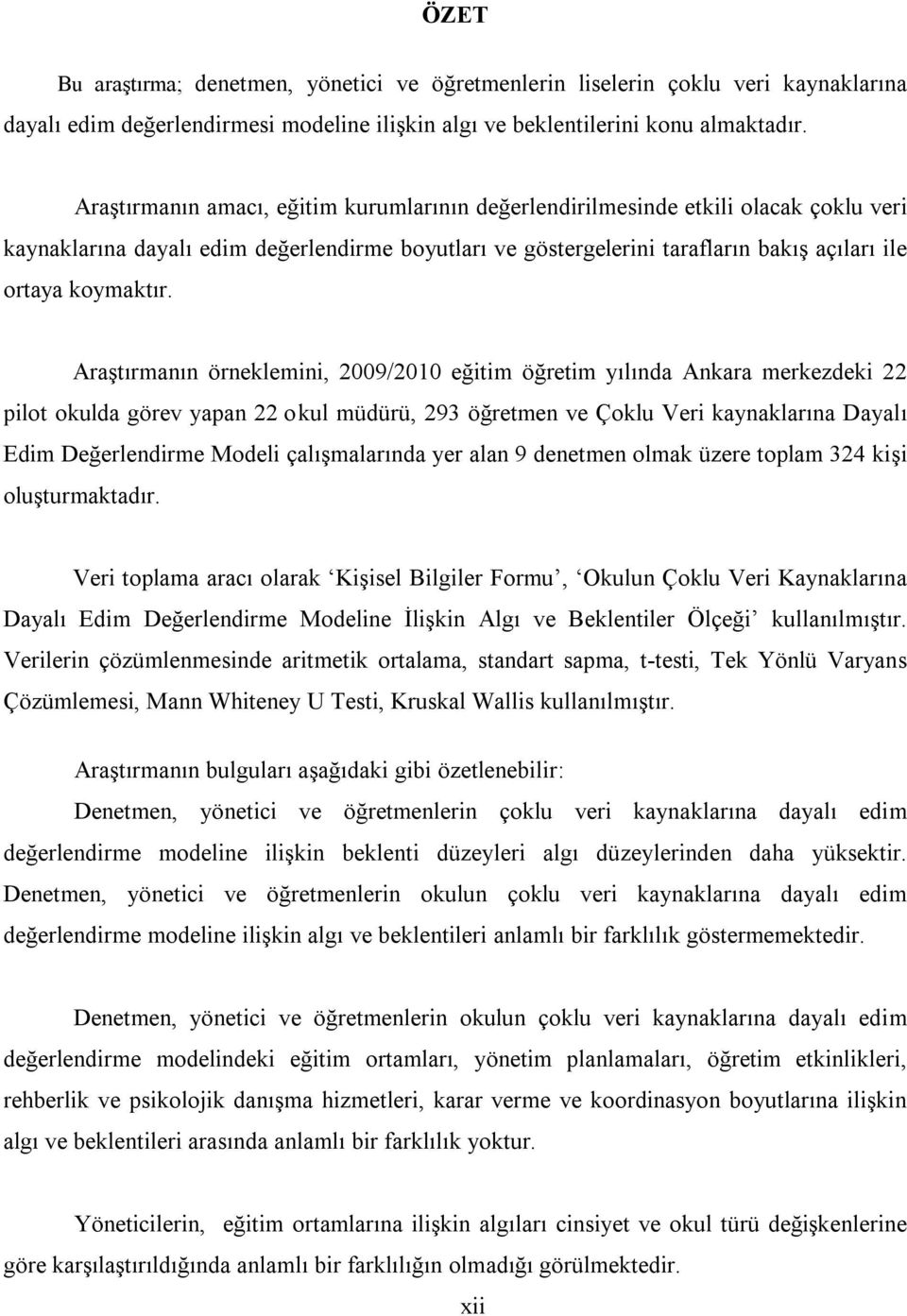 ÖZET

Bu araştırma; denetmen, yönetici ve öğretmenlerin liselerin çoklu veri kaynaklarına dayalı edim değerlendirmesi modeline ilişkin algı ve beklentilerini konu almaktadır.

Araştırmanın amacı, eğitim kurumlarının değerlendirilmesinde etkili olacak çoklu veri kaynaklarına dayalı edim değerlendirme boyutları ve göstergelerini tarafların bakış açıları ile ortaya koymaktır.

Araştırmanın örneklemini, 2009/2010 eğitim öğretim yılında Ankara merkezdeki 22 pilot okulda görev yapan 22 okul müdürü, 293 öğretmen ve Çoklu Veri kaynaklarına Dayalı Edim Değerlendirme Modeli çalışmalarında yer alan 9 denetmen olmak üzere toplam 324 kişi oluşturmaktadır.

Veri toplama aracı olarak ‘Kişisel Bilgiler Formu’, ‘Okulun Çoklu Veri Kaynaklarına Dayalı Edim Değerlendirme Modeline İlişkin Algı ve Beklentiler Ölçeği’ kullanılmıştır. Verilerin çözümlenmesinde aritmetik ortalama, standart sapma, t-testi, Tek Yönlü Varyans Çözümlemesi, Mann Whiteney U Testi, Kruskal Wallis kullanılmıştır.

Araştırmanın bulguları aşağıdaki gibi özetlenebilir:

Denetmen, yönetici ve öğretmenlerin çoklu veri kaynaklarına dayalı edim değerlendirme modeline ilişkin beklenti düzeyleri algı düzeylerinden daha yüksektir. Denetmen, yönetici ve öğretmenlerin okulun çoklu veri kaynaklarına dayalı edim değerlendirme modeline ilişkin algı ve beklentileri anlamlı bir farklılık göstermemektedir.

Denetmen, yönetici ve öğretmenlerin okulun çoklu veri kaynaklarına dayalı edim değerlendirme modelindeki eğitim ortamları, yönetim planlamaları, öğretim etkinlikleri, rehberlik ve psikolojik danışma hizmetleri, karar verme ve koordinasyon boyutlarına ilişkin algı ve beklentileri arasında anlamlı bir farklılık yoktur.

Yöneticilerin, eğitim ortamlarına ilişkin algıları cinsiyet ve okul türü değişkenlerine göre karşılaştırıldığında anlamlı bir farklılığın olmadığı görülmektedir.

xii